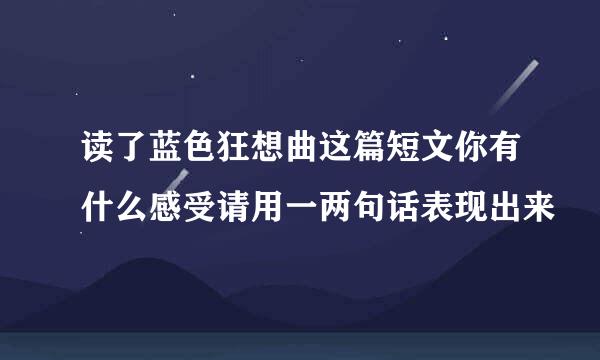 读了蓝色狂想曲这篇短文你有什么感受请用一两句话表现出来